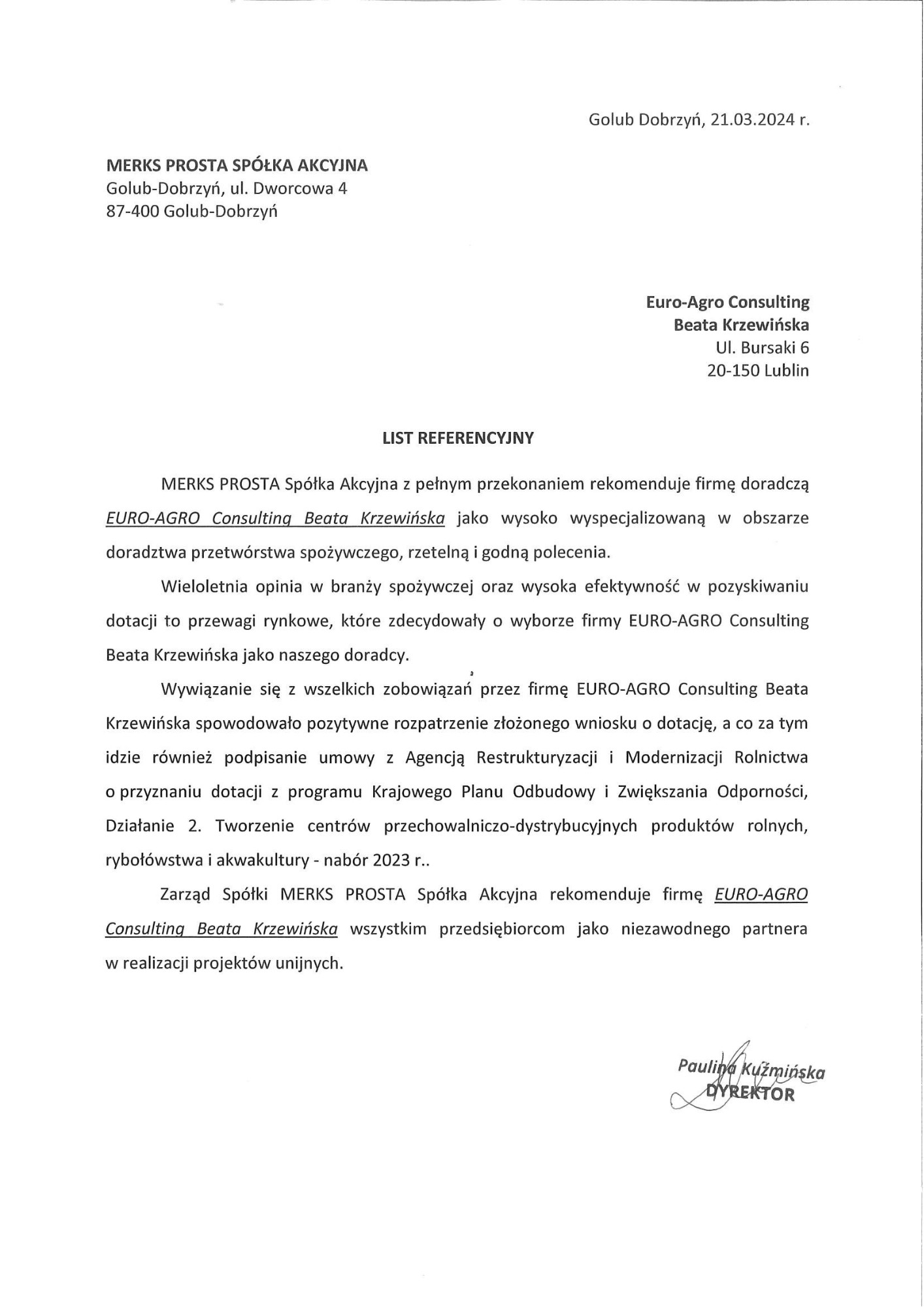 Golub Dobrzyń, 21.03.2024 r.

MERKS PROSTA SPÓŁKA AKCYJNA
Golub-Dobrzyń, ul. Dworcowa 4
87-400 Golub-Dobrzyń

Euro-Agro Consulting
Beata Krzewińska
Ul. Bursaki 6
20-150 Lublin

LIST REFERENCYJNY

MERKS PROSTA Spółka Akcyjna z pełnym przekonaniem rekomenduje firmę doradczą EURO-AGRO Consulting Beata Krzewińska jako wysoko wyspecjalizowaną w obszarze doradztwa przetwórstwa spożywczego, rzetelną i godną polecenia.

Wieloletnia opinia w branży spożywczej oraz wysoka efektywność w pozyskiwaniu dotacji to przewagi rynkowe, które zdecydowały o wyborze firmy EURO-AGRO Consulting Beata Krzewińska jako naszego doradcy.

Wywiązanie się z wszelkich zobowiązań przez firmę EURO-AGRO Consulting Beata Krzewińska spowodowało pozytywne rozpatrzenie złożonego wniosku o dotację, a co za tym idzie również podpisanie umowy z Agencją Restrukturyzacji i Modernizacji Rolnictwa o przyznaniu dotacji z programu Krajowego Planu Odbudowy i Zwiększania Odporności, Działanie 2. Tworzenie centrów przechowalniczo-dystrybucyjnych produktów rolnych, rybołówstwa i akwakultury - nabór 2023 r..

Zarząd Spółki MERKS PROSTA Spółka Akcyjna rekomenduje firmę EURO-AGRO Consulting Beata Krzewińska wszystkim przedsiębiorcom jako niezawodnego partnera w realizacji projektów unijnych.

Paulina Kuźmińska
DYREKTOR